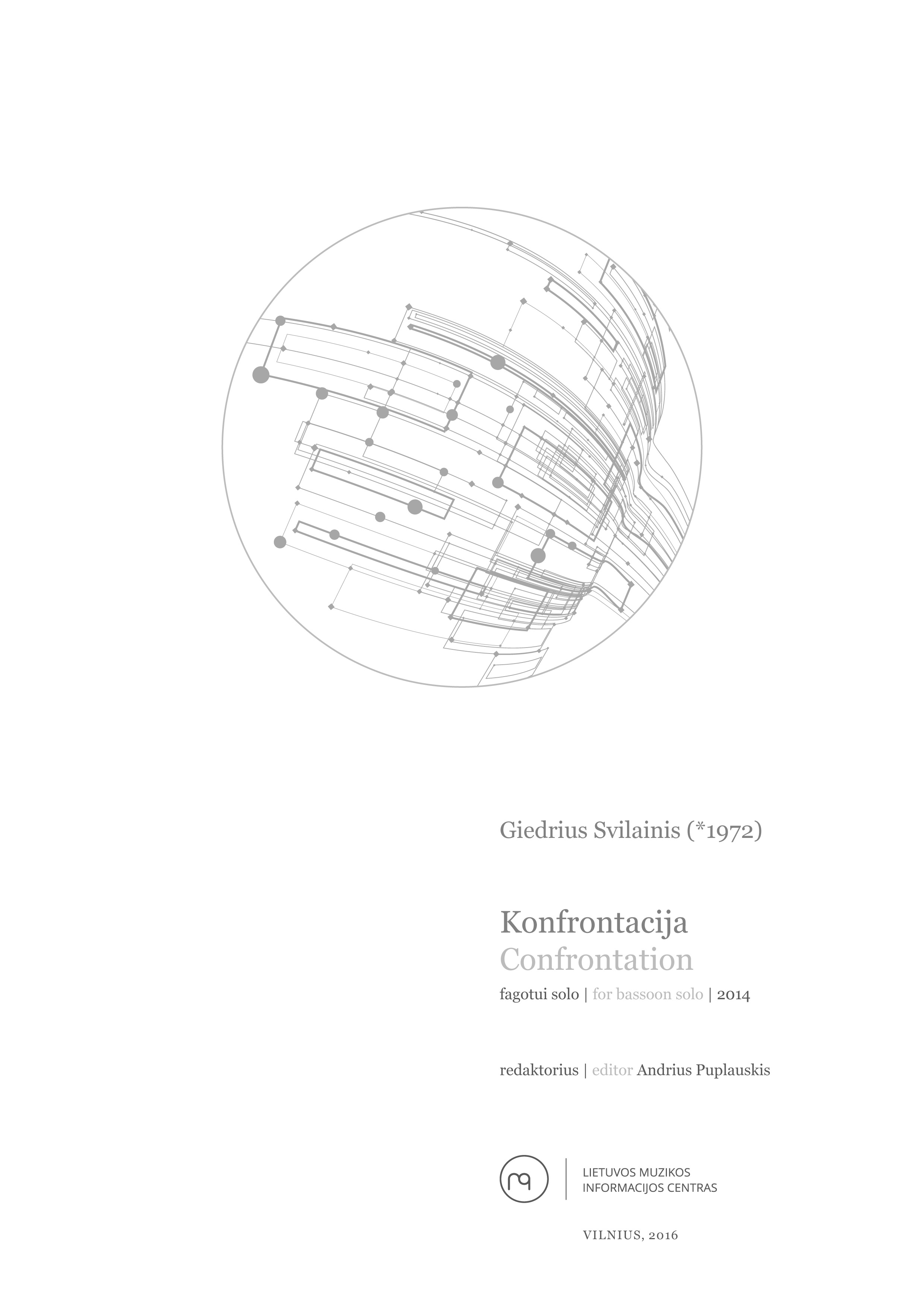 Giedrius Svilainis (*1972)

Konfrontacija
Confrontation

fagotui solo | for bassoon solo | 2014

redaktorius | editor Andrius Puplauskis

LIETUVOS MUZIKOS INFORMACIJOS CENTRAS

VILNIUS, 2016